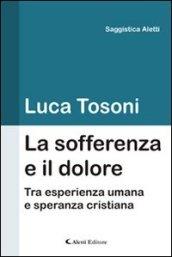 Saggistica Aletti

Luca Tosoni

La sofferenza e il dolore

Tra esperienza umana e speranza cristiana

Aletti Editore